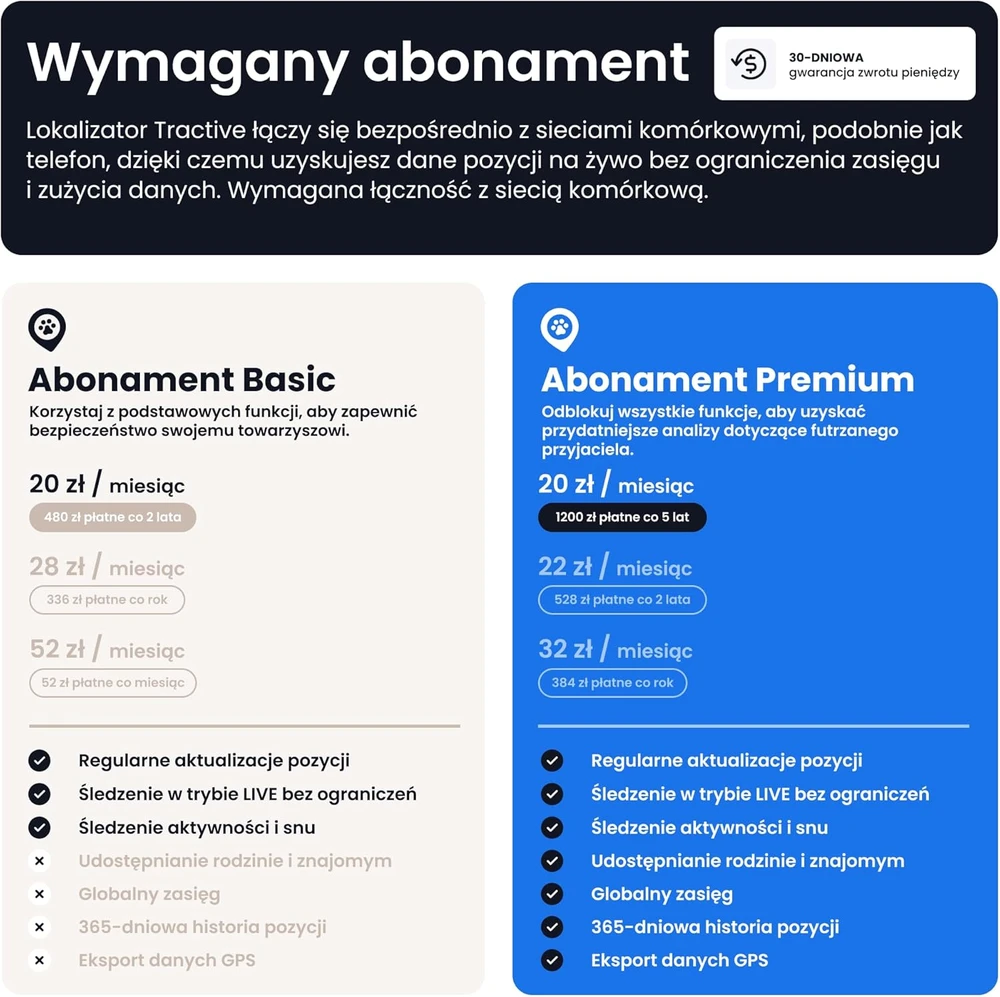 Wymagany abonament

30-DNIOWA
gwarancja zwrotu pieniędzy

Lokalizator Tractive łączy się bezpośrednio z sieciami komórkowymi, podobnie jak telefon, dzięki czemu uzyskujesz dane pozycji na żywo bez ograniczenia zasięgu i zużycia danych. Wymagana łączność z siecią komórkową.

Abonament Basic
Korzystaj z podstawowych funkcji, aby zapewnić bezpieczeństwo swojemu towarzyszowi.

20 zł / miesiąc
480 zł płatne co 2 lata

28 zł / miesiąc
336 zł płatne co rok

52 zł / miesiąc
52 zł płatne co miesiąc

Regularne aktualizacje pozycji
Śledzenie w trybie LIVE bez ograniczeń
Śledzenie aktywności i snu
Udostępnianie rodzinie i znajomym
Globalny zasięg
365-dniowa historia pozycji
Eksport danych GPS

Abonament Premium
Odblokuj wszystkie funkcje, aby uzyskać przydatniejsze analizy dotyczące futrzanego przyjaciela.

20 zł / miesiąc
1200 zł płatne co 5 lat

22 zł / miesiąc
528 zł płatne co 2 lata

32 zł / miesiąc
384 zł płatne co rok

Regularne aktualizacje pozycji
Śledzenie w trybie LIVE bez ograniczeń
Śledzenie aktywności i snu
Udostępnianie rodzinie i znajomym
Globalny zasięg
365-dniowa historia pozycji
Eksport danych GPS